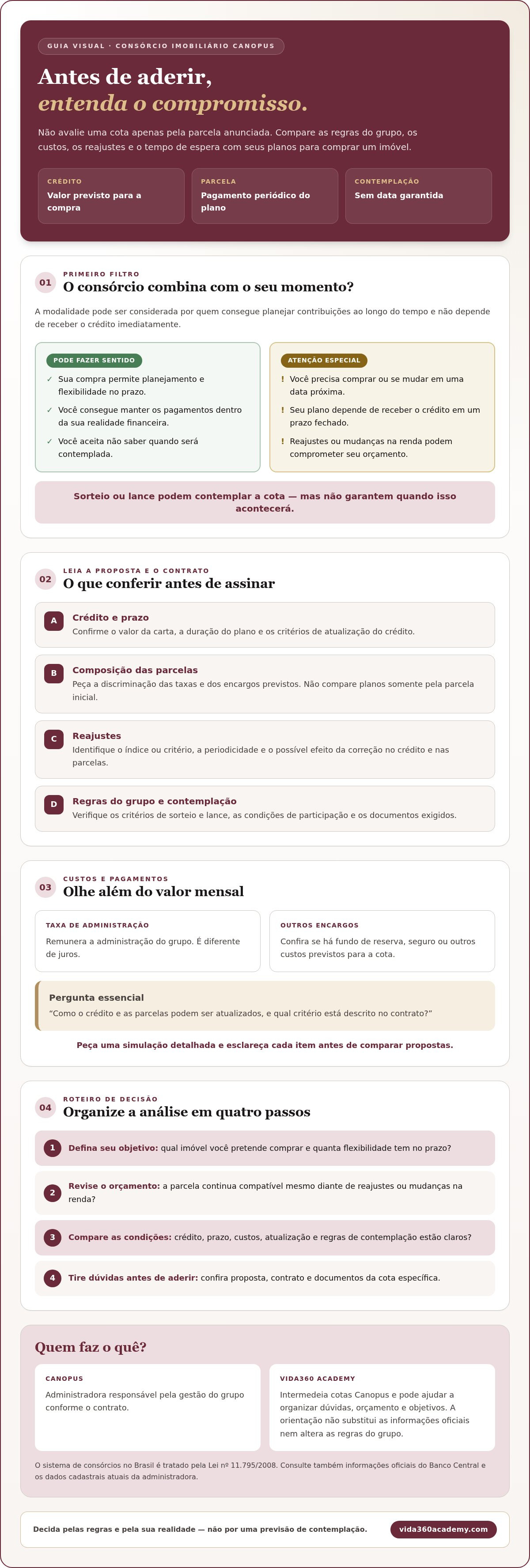 GUIA VISUAL · CONSÓRCIO IMOBILIÁRIO CANOPUS

Antes de aderir,
entenda o compromisso.

Não avalie uma cota apenas pela parcela anunciada. Compare as regras do grupo, os custos, os reajustes e o tempo de espera com seus planos para comprar um imóvel.

CRÉDITO
Valor previsto para a compra

PARCELA
Pagamento periódico do plano

CONTEMPLAÇÃO
Sem data garantida

01
PRIMEIRO FILTRO
O consórcio combina com o seu momento?

A modalidade pode ser considerada por quem consegue planejar contribuições ao longo do tempo e não depende de receber o crédito imediatamente.

PODE FAZER SENTIDO
✓ Sua compra permite planejamento e flexibilidade no prazo.
✓ Você consegue manter os pagamentos dentro da sua realidade financeira.
✓ Você aceita não saber quando será contemplada.

ATENÇÃO ESPECIAL
! Você precisa comprar ou se mudar em uma data próxima.
! Seu plano depende de receber o crédito em um prazo fechado.
! Reajustes ou mudanças na renda podem comprometer seu orçamento.

Sorteio ou lance podem contemplar a cota — mas não garantem quando isso acontecerá.

02
LEIA A PROPOSTA E O CONTRATO
O que conferir antes de assinar

A
Crédito e prazo
Confirme o valor da carta, a duração do plano e os critérios de atualização do crédito.

B
Composição das parcelas
Peça a discriminação das taxas e dos encargos previstos. Não compare planos somente pela parcela inicial.

C
Reajustes
Identifique o índice ou critério, a periodicidade e o possível efeito da correção no crédito e nas parcelas.

D
Regras do grupo e contemplação
Verifique os critérios de sorteio e lance, as condições de participação e os documentos exigidos.

03
CUSTOS E PAGAMENTOS
Olhe além do valor mensal

TAXA DE ADMINISTRAÇÃO
Remunera a administração do grupo. É diferente de juros.

OUTROS ENCARGOS
Confira se há fundo de reserva, seguro ou outros custos previstos para a cota.

Pergunta essencial
"Como o crédito e as parcelas podem ser atualizados, e qual critério está descrito no contrato?"

Peça uma simulação detalhada e esclareça cada item antes de comparar propostas.

04
ROTEIRO DE DECISÃO
Organize a análise em quatro passos

1 Defina seu objetivo: qual imóvel você pretende comprar e quanta flexibilidade tem no prazo?

2 Revise o orçamento: a parcela continua compatível mesmo diante de reajustes ou mudanças na renda?

3 Compare as condições: crédito, prazo, custos, atualização e regras de contemplação estão claros?

4 Tire dúvidas antes de aderir: confira proposta, contrato e documentos da cota específica.

Quem faz o quê?

CANOPUS
Administradora responsável pela gestão do grupo conforme o contrato.

VIDA360 ACADEMY
Intermedeia cotas Canopus e pode ajudar a organizar dúvidas, orçamento e objetivos. A orientação não substitui as informações oficiais nem altera as regras do grupo.

O sistema de consórcios no Brasil é tratado pela Lei nº 11.795/2008. Consulte também informações oficiais do Banco Central e os dados cadastrais atuais da administradora.

Decida pelas regras e pela sua realidade — não por uma previsão de contemplação.
vida360academy.com